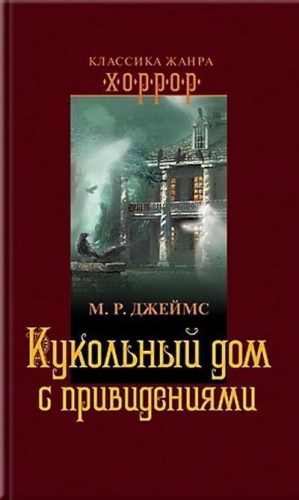 КЛАССИКА ЖАНРА
·Х·О·Р·Р·О·Р·

М. Р. ДЖЕЙМС

Кукольный дом с привидениями